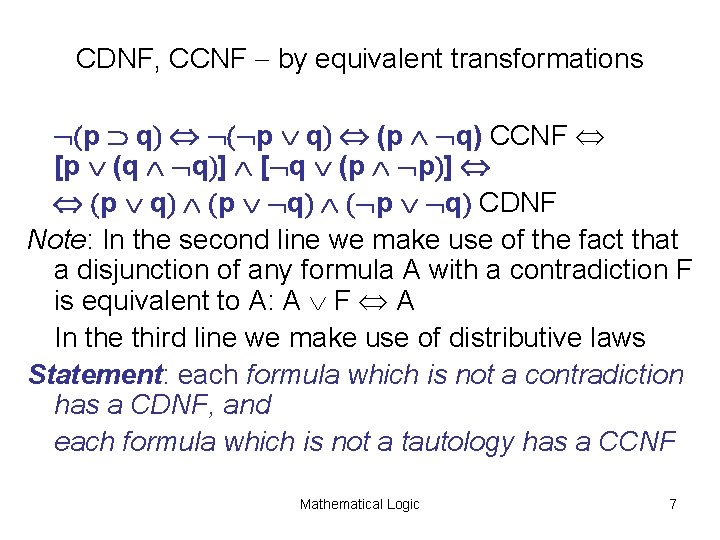 CDNF, CCNF – by equivalent transformations

$\neg(p \supset q) \Leftrightarrow \neg(\neg p \vee q) \Leftrightarrow (p \wedge \neg q)$ CCNF $\Leftrightarrow$

$[p \vee (q \wedge \neg q)] \wedge [\neg q \vee (p \wedge \neg p)] \Leftrightarrow$

$\Leftrightarrow (p \vee q) \wedge (p \vee \neg q) \wedge (\neg p \vee \neg q)$ CDNF

Note: In the second line we make use of the fact that a disjunction of any formula A with a contradiction F is equivalent to A: $A \vee F \Leftrightarrow A$

In the third line we make use of distributive laws

Statement: each formula which is not a contradiction has a CDNF, and

each formula which is not a tautology has a CCNF

Mathematical Logic

7